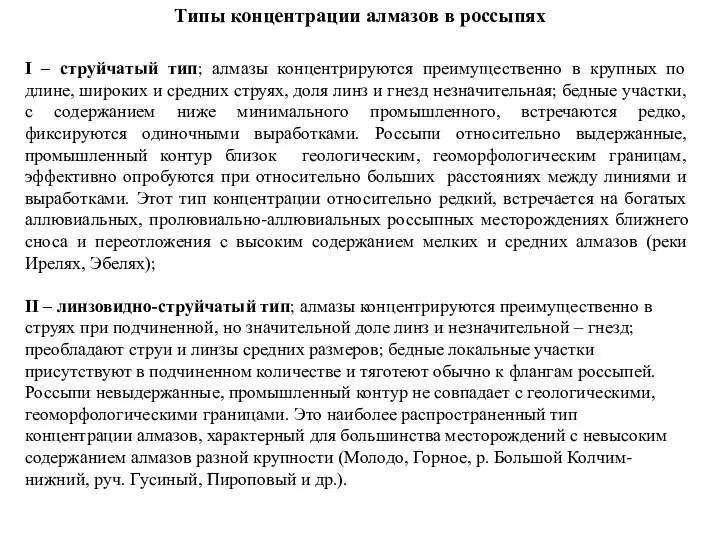 Типы концентрации алмазов в россыпях

I – струйчатый тип; алмазы концентрируются преимущественно в крупных по длине, широких и средних струях, доля линз и гнезд незначительная; бедные участки, с содержанием ниже минимального промышленного, встречаются редко, фиксируются одиночными выработками. Россыпи относительно выдержанные, промышленный контур близок геологическим, геоморфологическим границам, эффективно опробуются при относительно больших расстояниях между линиями и выработками. Этот тип концентрации относительно редкий, встречается на богатых аллювиальных, пролювиально-аллювиальных россыпных месторождениях ближнего сноса и переотложения с высоким содержанием мелких и средних алмазов (реки Ирелях, Эбелях);

II – линзовидно-струйчатый тип; алмазы концентрируются преимущественно в струях при подчиненной, но значительной доле линз и незначительной – гнезд; преобладают струи и линзы средних размеров; бедные локальные участки присутствуют в подчиненном количестве и тяготеют обычно к флангам россыпей. Россыпи невыдержанные, промышленный контур не совпадает с геологическими, геоморфологическими границами. Это наиболее распространенный тип концентрации алмазов, характерный для большинства месторождений с невысоким содержанием алмазов разной крупности (Молодо, Горное, р. Большой Колчим-нижний, руч. Гусиный, Пироповый и др.).